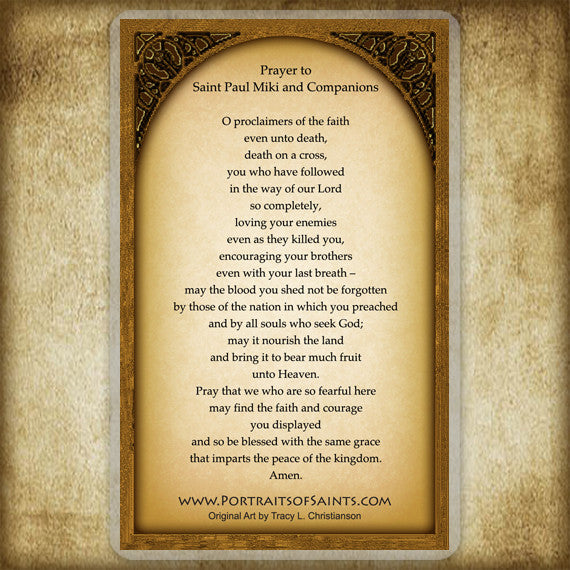 Prayer to
Saint Paul Miki and Companions

O proclaimers of the faith
even unto death,
death on a cross,
you who have followed
in the way of our Lord
so completely,
loving your enemies
even as they killed you,
encouraging your brothers
even with your last breath –
may the blood you shed not be forgotten
by those of the nation in which you preached
and by all souls who seek God;
may it nourish the land
and bring it to bear much fruit
unto Heaven.
Pray that we who are so fearful here
may find the faith and courage
you displayed
and so be blessed with the same grace
that imparts the peace of the kingdom.
Amen.

WWW.PORTRAITSOFSAINTS.COM
Original Art by Tracy L. Christianson